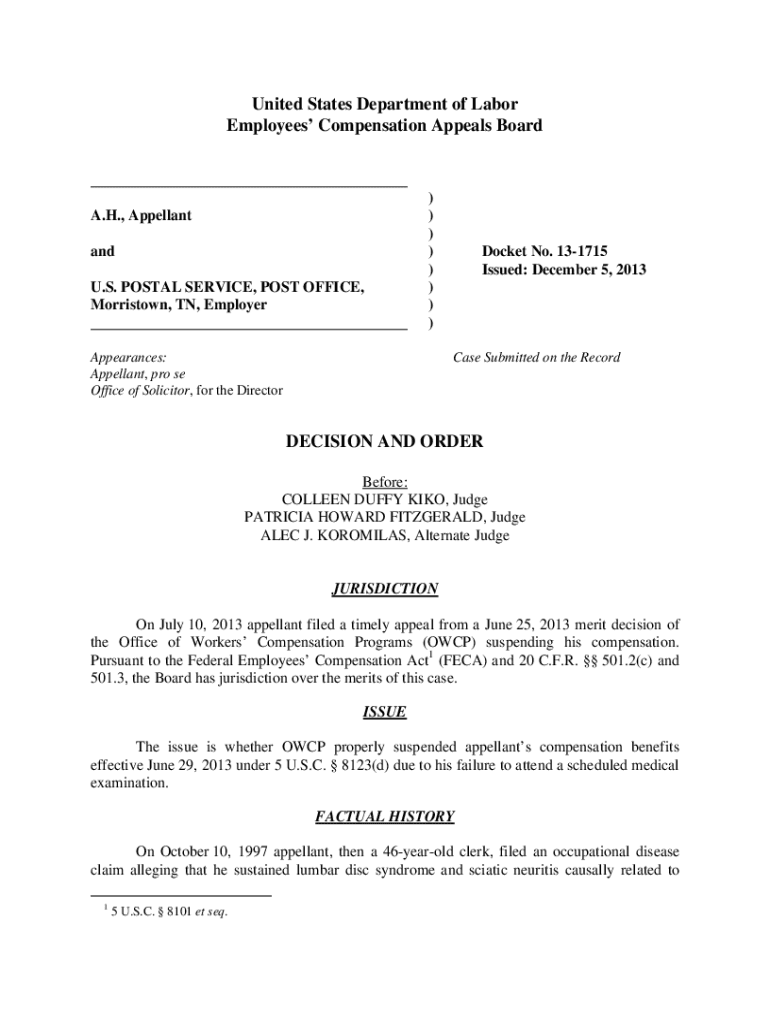 United States Department of Labor
Employees' Compensation Appeals Board

A.H., Appellant

and

U.S. POSTAL SERVICE, POST OFFICE, Morristown, TN, Employer

)
)
)
)
)
)
)
)

Docket No. 13-1715
Issued: December 5, 2013

Appearances:
Appellant, pro se
Office of Solicitor, for the Director

Case Submitted on the Record

DECISION AND ORDER

Before:
COLLEEN DUFFY KIKO, Judge
PATRICIA HOWARD FITZGERALD, Judge
ALEC J. KOROMILAS, Alternate Judge

JURISDICTION

On July 10, 2013 appellant filed a timely appeal from a June 25, 2013 merit decision of the Office of Workers' Compensation Programs (OWCP) suspending his compensation. Pursuant to the Federal Employees' Compensation Act$^1$ (FECA) and 20 C.F.R. §§ 501.2(c) and 501.3, the Board has jurisdiction over the merits of this case.

ISSUE

The issue is whether OWCP properly suspended appellant's compensation benefits effective June 29, 2013 under 5 U.S.C. § 8123(d) due to his failure to attend a scheduled medical examination.

FACTUAL HISTORY

On October 10, 1997 appellant, then a 46-year-old clerk, filed an occupational disease claim alleging that he sustained lumbar disc syndrome and sciatic neuritis causally related to

$^1$ 5 U.S.C. § 8101 et seq.